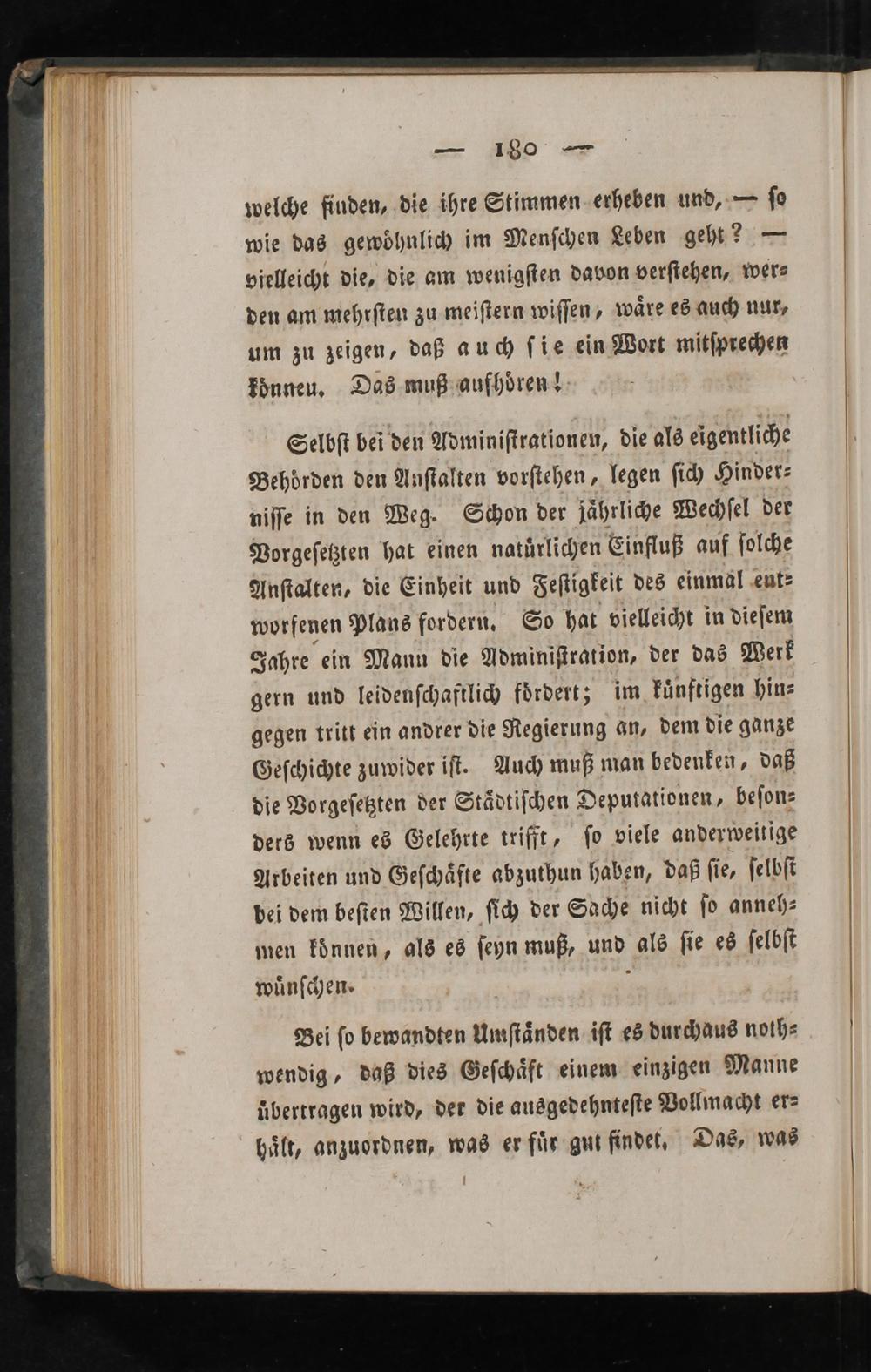 — 180 —

welche finden, die ihre Stimmen erheben und, — so wie das gewöhnlich im Menschen Leben geht? — vielleicht die, die am wenigsten davon verstehen, werden am mehrsten zu meistern wissen, wäre es auch nur, um zu zeigen, daß auch sie ein Wort mitsprechen können. Das muß aufhören!

Selbst bei den Administrationen, die als eigentliche Behörden den Anstalten vorstehen, legen sich Hindernisse in den Weg. Schon der jährliche Wechsel der Vorgesetzten hat einen natürlichen Einfluß auf solche Anstalten, die Einheit und Festigkeit des einmal entworfenen Plans fordern. So hat vielleicht in diesem Jahre ein Mann die Administration, der das Werk gern und leidenschaftlich fördert; im künftigen hingegen tritt ein andrer die Regierung an, dem die ganze Geschichte zuwider ist. Auch muß man bedenken, daß die Vorgesetzten der Städtischen Deputationen, besonders wenn es Gelehrte trifft, so viele anderweitige Arbeiten und Geschäfte abzuthun haben, daß sie, selbst bei dem besten Willen, sich der Sache nicht so annehmen können, als es seyn muß, und als sie es selbst wünschen.

Bei so bewandten Umständen ist es durchaus nothwendig, daß dies Geschäft einem einzigen Manne übertragen wird, der die ausgedehnteste Vollmacht erhält, anzuordnen, was er für gut findet. Das, was